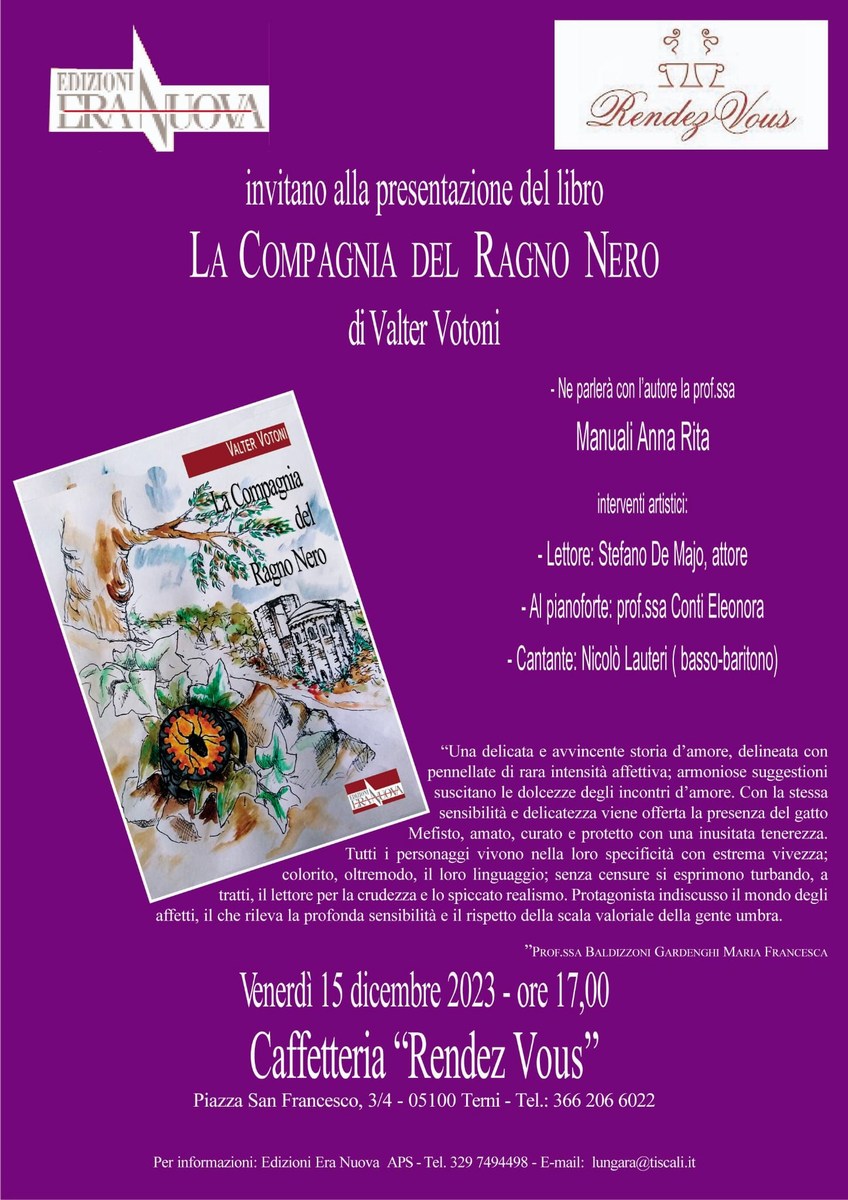 EDIZIONI ERA NUOVA

Rendez Vous

invitano alla presentazione del libro

LA COMPAGNIA DEL RAGNO NERO

di Valter Votoni

VALTER VOTONI

La Compagnia del Ragno Nero

EDIZIONI ERA NUOVA

- Ne parlerà con l'autore la prof.ssa

Manuali Anna Rita

interventi artistici:

- Lettore: Stefano De Majo, attore

- Al pianoforte: prof.ssa Conti Eleonora

- Cantante: Nicolò Lauteri ( basso-baritono)

"Una delicata e avvincente storia d'amore, delineata con pennellate di rara intensità affettiva; armoniose suggestioni suscitano le dolcezze degli incontri d'amore. Con la stessa sensibilità e delicatezza viene offerta la presenza del gatto Mefisto, amato, curato e protetto con una inusitata tenerezza. Tutti i personaggi vivono nella loro specificità con estrema vivezza; colorito, oltremodo, il loro linguaggio; senza censure si esprimono turbando, a tratti, il lettore per la crudezza e lo spiccato realismo. Protagonista indiscusso il mondo degli affetti, il che rileva la profonda sensibilità e il rispetto della scala valoriale della gente umbra.

"PROF.SSA BALDIZZONI GARDENGHI MARIA FRANCESCA

Venerdì 15 dicembre 2023 - ore 17,00

Caffetteria "Rendez Vous"

Piazza San Francesco, 3/4 - 05100 Terni - Tel.: 366 206 6022

Per informazioni: Edizioni Era Nuova APS - Tel. 329 7494498 - E-mail: lungara@tiscali.it